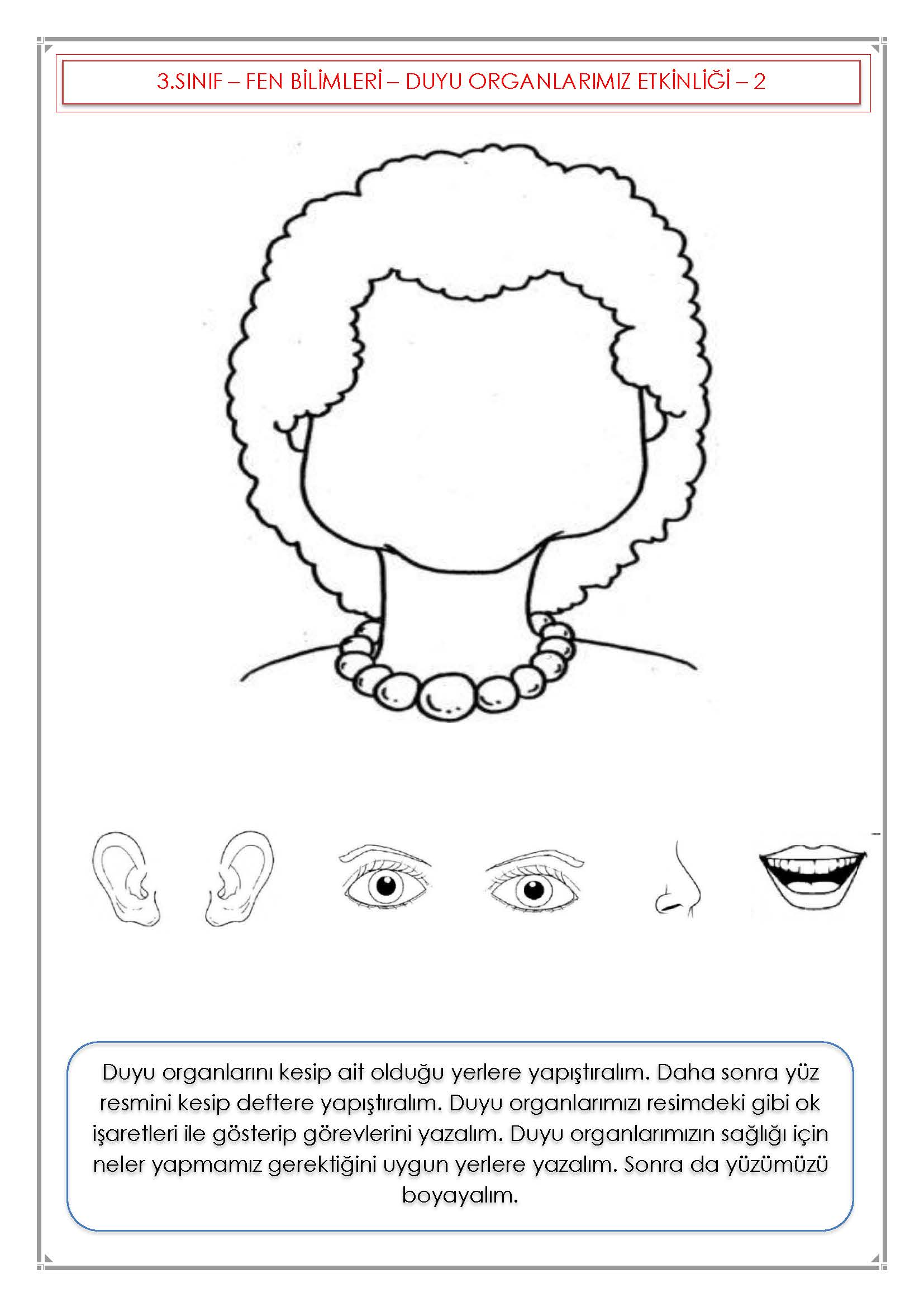 3.SINIF – FEN BİLİMLERİ – DUYU ORGANLARIMIZ ETKİNLİĞİ – 2

Duyu organlarını kesip ait olduğu yerlere yapıştıralım. Daha sonra yüz resmini kesip deftere yapıştıralım. Duyu organlarımızı resimdeki gibi ok işaretleri ile gösterip görevlerini yazalım. Duyu organlarımızın sağlığı için neler yapmamız gerektiğini uygun yerlere yazalım. Sonra da yüzümüzü boyayalım.